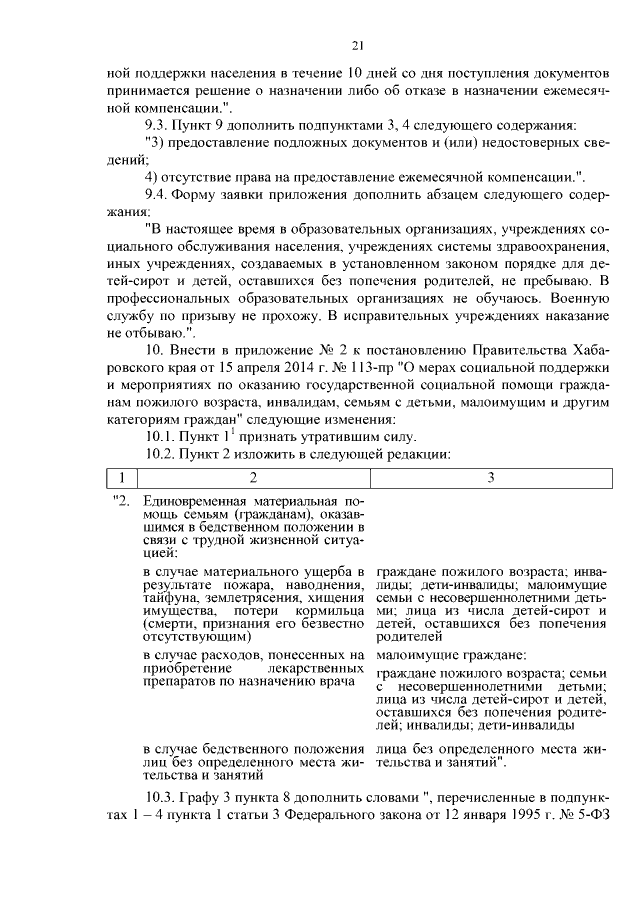 21

ной поддержки населения в течение 10 дней со дня поступления документов принимается решение о назначении либо об отказе в назначении ежемесячной компенсации.".

9.3. Пункт 9 дополнить подпунктами 3, 4 следующего содержания:

"3) предоставление подложных документов и (или) недостоверных сведений;

4) отсутствие права на предоставление ежемесячной компенсации.".

9.4. Форму заявки приложения дополнить абзацем следующего содержания:

"В настоящее время в образовательных организациях, учреждениях социального обслуживания населения, учреждениях системы здравоохранения, иных учреждениях, создаваемых в установленном законом порядке для детей-сирот и детей, оставшихся без попечения родителей, не пребываю. В профессиональных образовательных организациях не обучаюсь. Военную службу по призыву не прохожу. В исправительных учреждениях наказание не отбываю.".

10. Внести в приложение № 2 к постановлению Правительства Хабаровского края от 15 апреля 2014 г. № 113-пр "О мерах социальной поддержки и мероприятиях по оказанию государственной социальной помощи гражданам пожилого возраста, инвалидам, семьям с детьми, малоимущим и другим категориям граждан" следующие изменения:

10.1. Пункт $1^1$ признать утратившим силу.

10.2. Пункт 2 изложить в следующей редакции:

| 1 | 2 | 3 |
|---|---|---|
| "2. | Единовременная материальная помощь семьям (гражданам), оказавшимся в бедственном положении в связи с трудной жизненной ситуацией: | |
| | в случае материального ущерба в результате пожара, наводнения, тайфуна, землетрясения, хищения имущества, потери кормильца (смерти, признания его безвестно отсутствующим) | граждане пожилого возраста; инвалиды; дети-инвалиды; малоимущие семьи с несовершеннолетними детьми; лица из числа детей-сирот и детей, оставшихся без попечения родителей |
| | в случае расходов, понесенных на приобретение лекарственных препаратов по назначению врача | малоимущие граждане: граждане пожилого возраста; семьи с несовершеннолетними детьми; лица из числа детей-сирот и детей, оставшихся без попечения родителей; инвалиды; дети-инвалиды |
| | в случае бедственного положения лиц без определенного места жительства и занятий | лица без определенного места жительства и занятий". |

10.3. Графу 3 пункта 8 дополнить словами ", перечисленные в подпунктах 1 – 4 пункта 1 статьи 3 Федерального закона от 12 января 1995 г. № 5-ФЗ